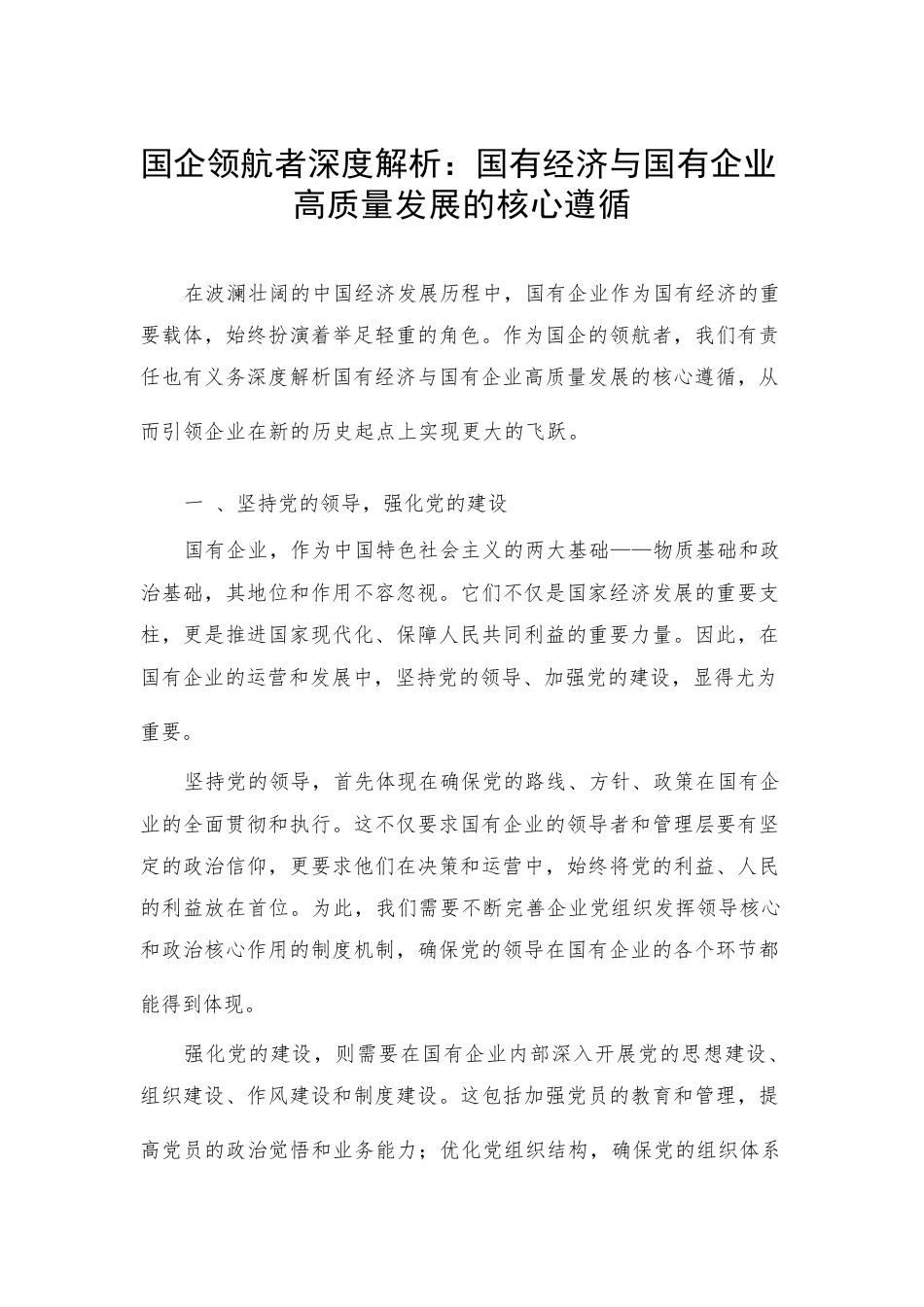 国企领航者深度解析：国有经济与国有企业高质量发展的核心遵循

在波澜壮阔的中国经济发展历程中，国有企业作为国有经济的重要载体，始终扮演着举足轻重的角色。作为国企的领航者，我们有责任也有义务深度解析国有经济与国有企业高质量发展的核心遵循，从而引领企业在新的历史起点上实现更大的飞跃。

一 、坚持党的领导，强化党的建设

国有企业，作为中国特色社会主义的两大基础——物质基础和政治基础，其地位和作用不容忽视。它们不仅是国家经济发展的重要支柱，更是推进国家现代化、保障人民共同利益的重要力量。因此，在国有企业的运营和发展中，坚持党的领导、加强党的建设，显得尤为重要。

坚持党的领导，首先体现在确保党的路线、方针、政策在国有企业的全面贯彻和执行。这不仅要求国有企业的领导者和管理层要有坚定的政治信仰，更要求他们在决策和运营中，始终将党的利益、人民的利益放在首位。为此，我们需要不断完善企业党组织发挥领导核心和政治核心作用的制度机制，确保党的领导在国有企业的各个环节都能得到体现。

强化党的建设，则需要在国有企业内部深入开展党的思想建设、组织建设、作风建设和制度建设。这包括加强党员的教育和管理，提高党员的政治觉悟和业务能力；优化党组织结构，确保党的组织体系